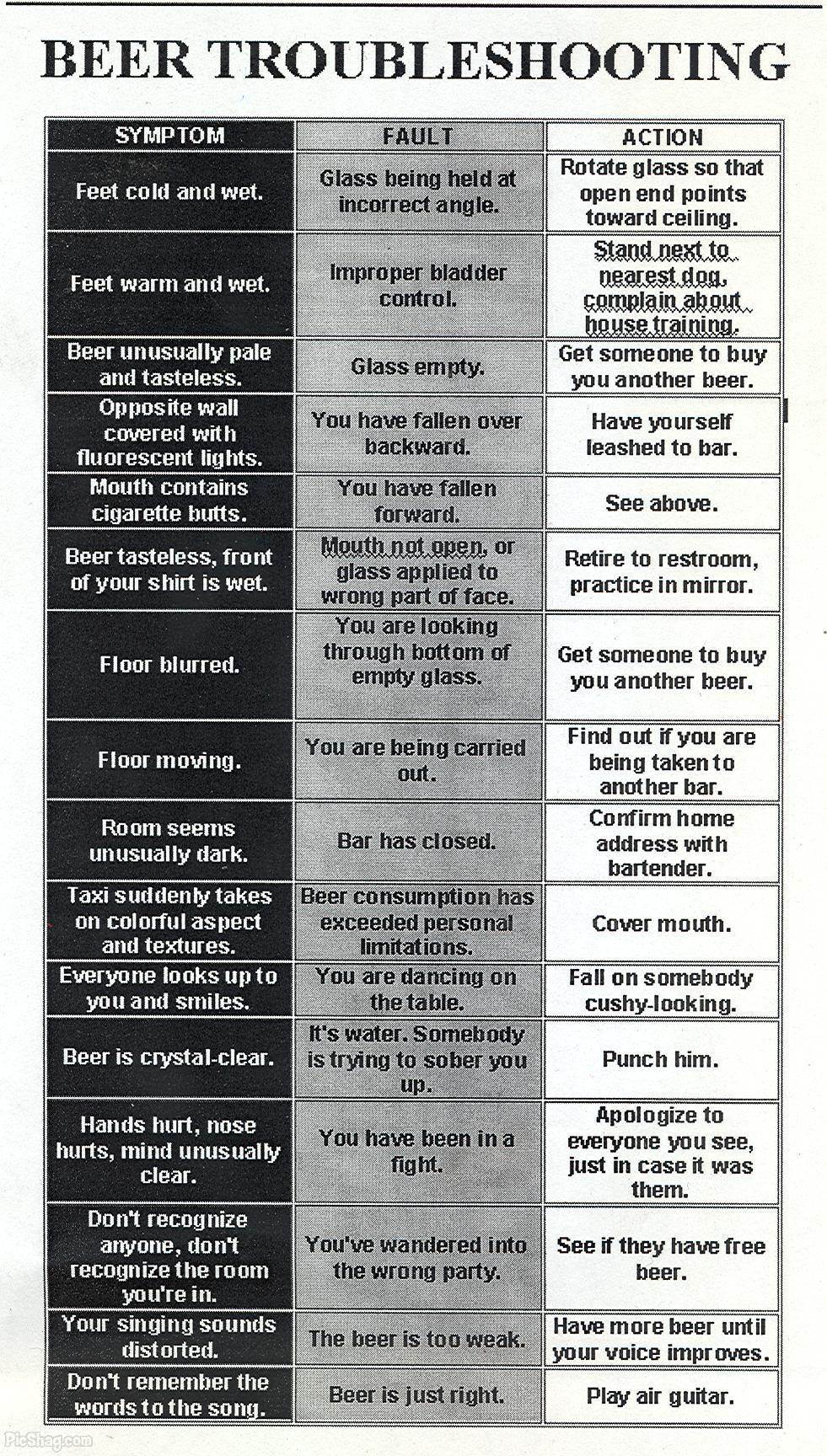 BEER TROUBLESHOOTING

| SYMPTOM | FAULT | ACTION |
|---|---|---|
| Feet cold and wet. | Glass being held at incorrect angle. | Rotate glass so that open end points toward ceiling. |
| Feet warm and wet. | Improper bladder control. | Stand next to nearest dog, complain about house training. |
| Beer unusually pale and tasteless. | Glass empty. | Get someone to buy you another beer. |
| Opposite wall covered with fluorescent lights. | You have fallen over backward. | Have yourself leashed to bar. |
| Mouth contains cigarette butts. | You have fallen forward. | See above. |
| Beer tasteless, front of your shirt is wet. | Mouth not open, or glass applied to wrong part of face. | Retire to restroom, practice in mirror. |
| Floor blurred. | You are looking through bottom of empty glass. | Get someone to buy you another beer. |
| Floor moving. | You are being carried out. | Find out if you are being taken to another bar. |
| Room seems unusually dark. | Bar has closed. | Confirm home address with bartender. |
| Taxi suddenly takes on colorful aspect and textures. | Beer consumption has exceeded personal limitations. | Cover mouth. |
| Everyone looks up to you and smiles. | You are dancing on the table. | Fall on somebody cushy-looking. |
| Beer is crystal-clear. | It's water. Somebody is trying to sober you up. | Punch him. |
| Hands hurt, nose hurts, mind unusually clear. | You have been in a fight. | Apologize to everyone you see, just in case it was them. |
| Don't recognize anyone, don't recognize the room you're in. | You've wandered into the wrong party. | See if they have free beer. |
| Your singing sounds distorted. | The beer is too weak. | Have more beer until your voice improves. |
| Don't remember the words to the song. | Beer is just right. | Play air guitar. |

PicShag.com